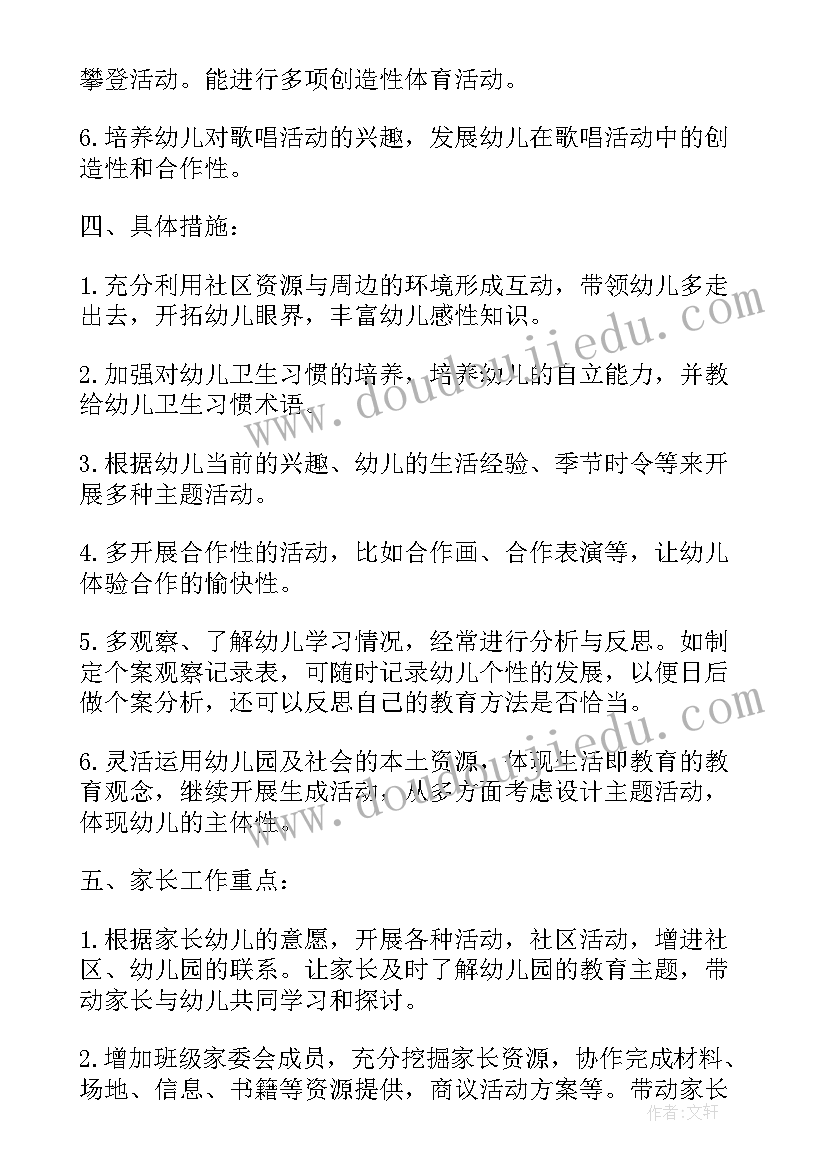 攀登活动。能进行多项创造性体育活动。

6.培养幼儿对歌唱活动的兴趣，发展幼儿在歌唱活动中的创造性和合作性。

四、具体措施：

1.充分利用社区资源与周边的环境形成互动，带领幼儿多走出去，开拓幼儿眼界，丰富幼儿感性知识。

2.加强对幼儿卫生习惯的培养，培养幼儿的自立能力，并教给幼儿卫生习惯术语。

3.根据幼儿当前的兴趣、幼儿的生活经验、季节时令等来开展多种主题活动。

4.多开展合作性的活动，比如合作画、合作表演等，让幼儿体验合作的愉快性。

5.多观察、了解幼儿学习情况，经常进行分析与反思。如制定个案观察记录表，可随时记录幼儿个性的发展，以便日后做个案分析，还可以反思自己的教育方法是否恰当。

6.灵活运用幼儿园及社会的本土资源，体现生活即教育的教育观念，继续开展生成活动，从多方面考虑设计主题活动，体现幼儿的主体性。

五、家长工作重点：

1.根据家长幼儿的意愿，开展各种活动，社区活动，增进社区、幼儿园的联系。让家长及时了解幼儿园的教育主题，带动家长与幼儿共同学习和探讨。

2.增加班级家委会成员，充分挖掘家长资源，协作完成材料、场地、信息、书籍等资源提供，商议活动方案等。带动家长

www.doudoujiedu.com

作者：文轩